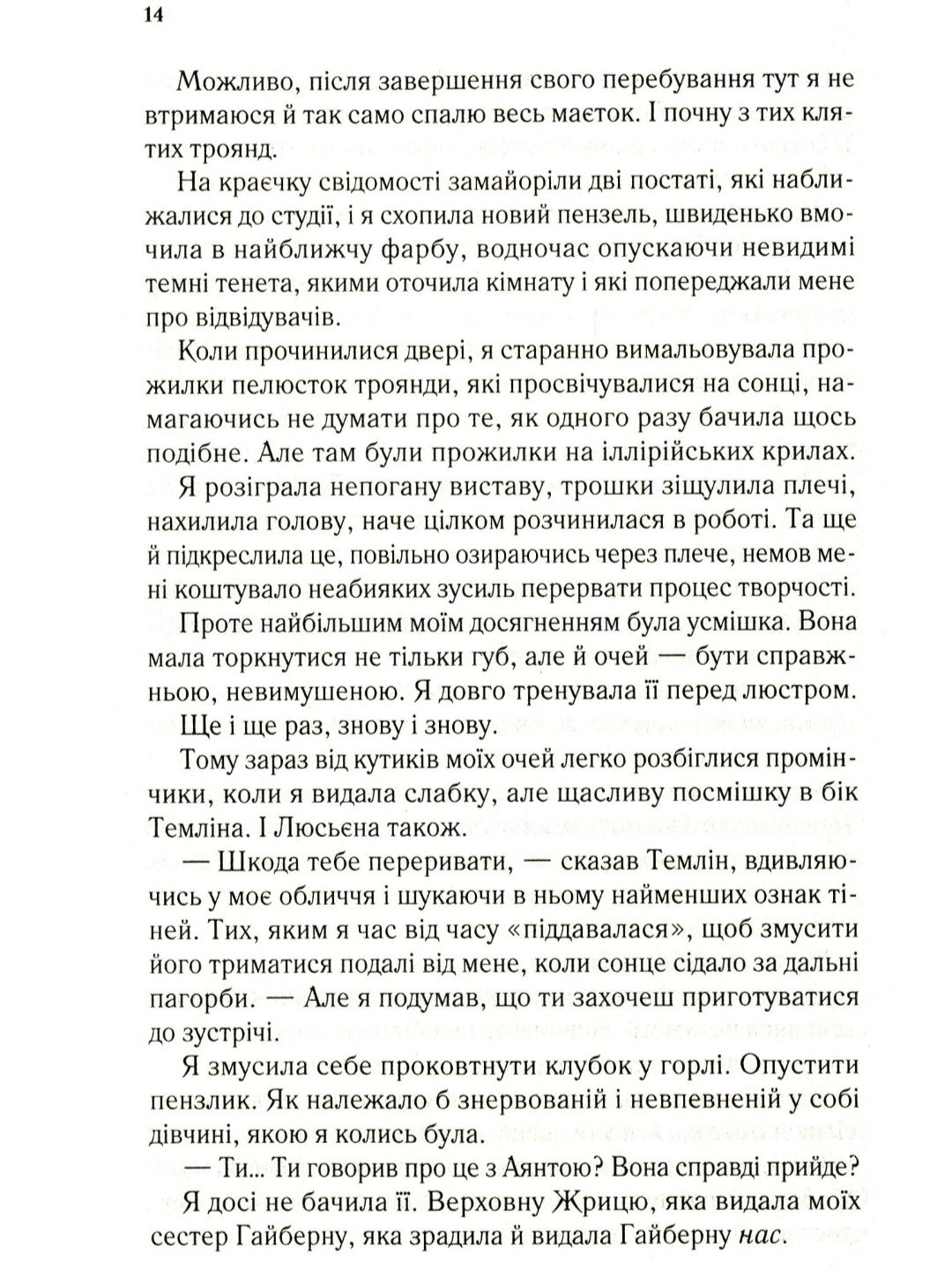 14

Можливо, після завершення свого перебування тут я не втримаюся й так само спалю весь маєток. І почну з тих клятих троянд.

На краєчку свідомості замайоріли дві постаті, які наближалися до студії, і я схопила новий пензель, швиденько вмочила в найближчу фарбу, водночас опускаючи невидимі темні тенета, якими оточила кімнату і які попереджали мене про відвідувачів.

Коли прочинилися двері, я старанно вимальовувала прожилки пелюсток троянди, які просвічувалися на сонці, намагаючись не думати про те, як одного разу бачила щось подібне. Але там були прожилки на іллірійських крилах.

Я розіграла непогану виставу, трошки зіщулила плечі, нахилила голову, наче цілком розчинилася в роботі. Та ще й підкреслила це, повільно озираючись через плече, немов мені коштувало неабияких зусиль перервати процес творчості.

Проте найбільшим моїм досягненням була усмішка. Вона мала торкнутися не тільки губ, але й очей — бути справжньою, невимушеною. Я довго тренувала її перед люстром.

Ще і ще раз, знову і знову.

Тому зараз від кутиків моїх очей легко розбіглися промінчики, коли я видала слабку, але щасливу посмішку в бік Темліна. І Люсьєна також.

— Шкода тебе переривати, — сказав Темлін, вдивляючись у моє обличчя і шукаючи в ньому найменших ознак тіней. Тих, яким я час від часу «піддавалася», щоб змусити його триматися подалі від мене, коли сонце сідало за дальні пагорби. — Але я подумав, що ти захочеш приготуватися до зустрічі.

Я змусила себе проковтнути клубок у горлі. Опустити пензлик. Як належало б знервованій і невпевненій у собі дівчині, якою я колись була.

— Ти... Ти говорив про це з Аянтою? Вона справді прийде?

Я досі не бачила її. Верховну Жрицю, яка видала моїх сестер Гайберну, яка зрадила й видала Гайберну нас.